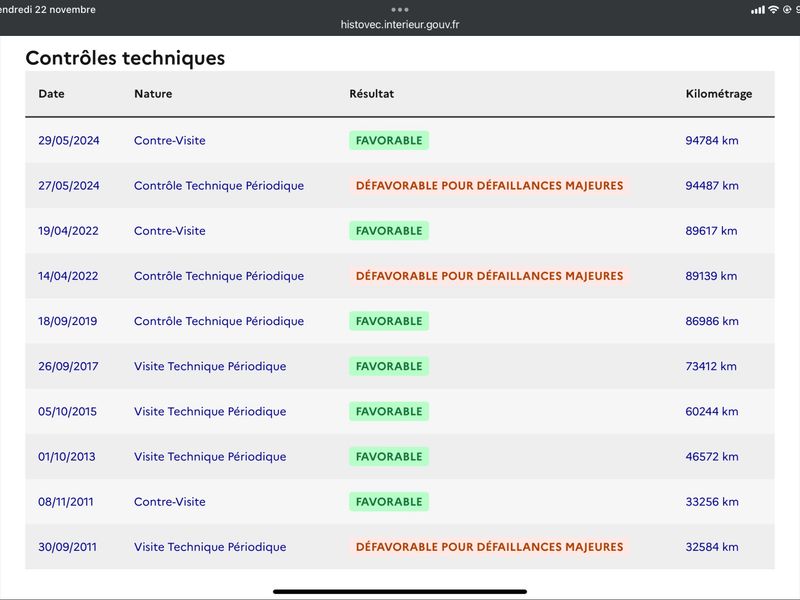 endredi 22 novembre

histovec.interieur.gouv.fr

Contrôles techniques

| Date | Nature | Résultat | Kilométrage |
|---|---|---|---|
| 29/05/2024 | Contre-Visite | FAVORABLE | 94784 km |
| 27/05/2024 | Contrôle Technique Périodique | DÉFAVORABLE POUR DÉFAILLANCES MAJEURES | 94487 km |
| 19/04/2022 | Contre-Visite | FAVORABLE | 89617 km |
| 14/04/2022 | Contrôle Technique Périodique | DÉFAVORABLE POUR DÉFAILLANCES MAJEURES | 89139 km |
| 18/09/2019 | Contrôle Technique Périodique | FAVORABLE | 86986 km |
| 26/09/2017 | Visite Technique Périodique | FAVORABLE | 73412 km |
| 05/10/2015 | Visite Technique Périodique | FAVORABLE | 60244 km |
| 01/10/2013 | Visite Technique Périodique | FAVORABLE | 46572 km |
| 08/11/2011 | Contre-Visite | FAVORABLE | 33256 km |
| 30/09/2011 | Visite Technique Périodique | DÉFAVORABLE POUR DÉFAILLANCES MAJEURES | 32584 km |